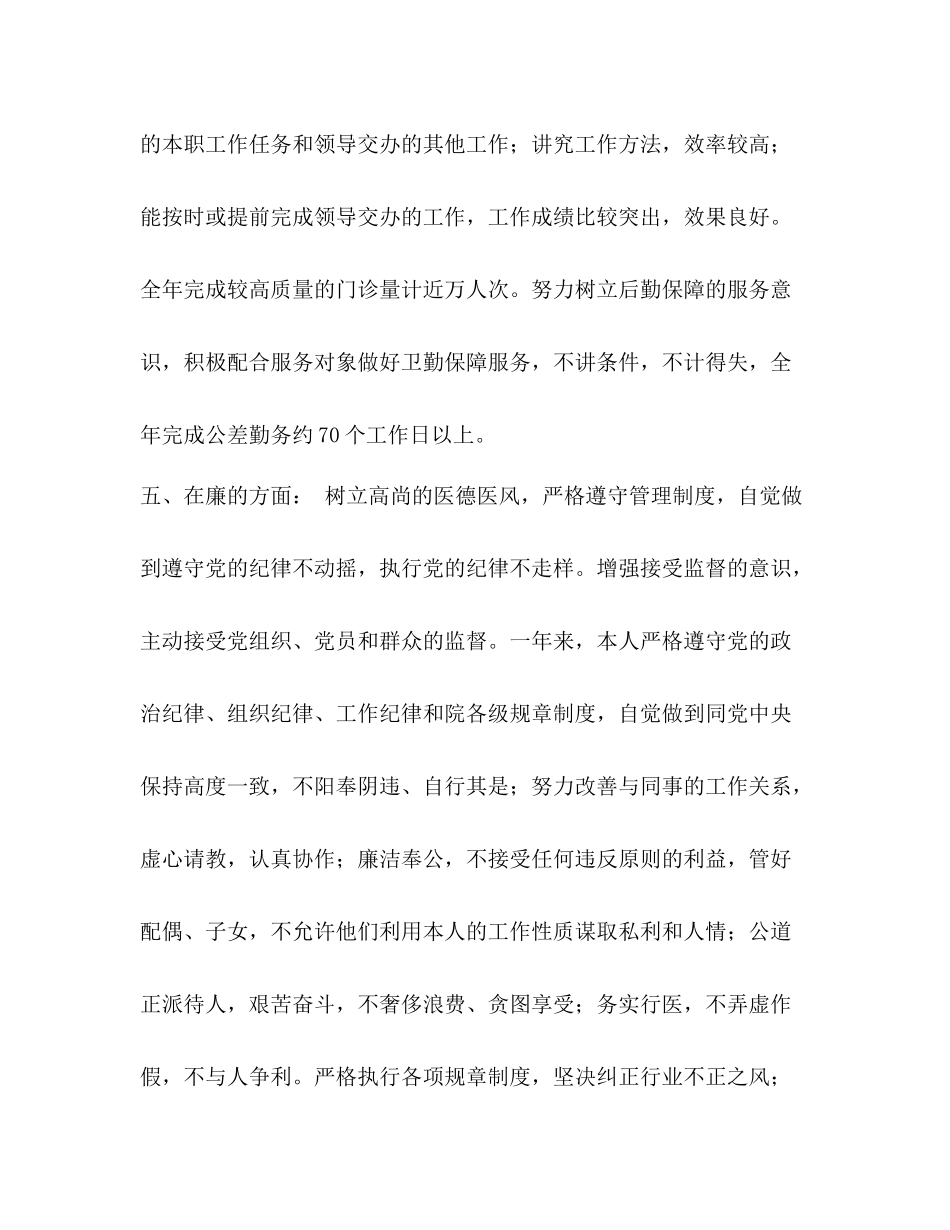 的本职工作任务和领导交办的其他工作；讲究工作方法，效率较高；能按时或提前完成领导交办的工作，工作成绩比较突出，效果良好。全年完成较高质量的门诊量计近万人次。努力树立后勤保障的服务意识，积极配合服务对象做好卫勤保障服务，不讲条件，不计得失，全年完成公差勤务约70个工作日以上。

五、在廉的方面： 树立高尚的医德医风，严格遵守管理制度，自觉做到遵守党的纪律不动摇，执行党的纪律不走样。增强接受监督的意识，主动接受党组织、党员和群众的监督。一年来，本人严格遵守党的政治纪律、组织纪律、工作纪律和院各级规章制度，自觉做到同党中央保持高度一致，不阳奉阴违、自行其是；努力改善与同事的工作关系，虚心请教，认真协作；廉洁奉公，不接受任何违反原则的利益，管好配偶、子女，不允许他们利用本人的工作性质谋取私利和人情；公道正派待人，艰苦奋斗，不奢侈浪费、贪图享受；务实行医，不弄虚作假，不与人争利。严格执行各项规章制度，坚决纠正行业不正之风；